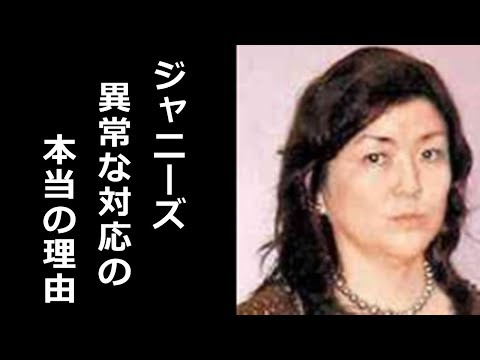 ジャニーズ
異常な対応の
本当の理由